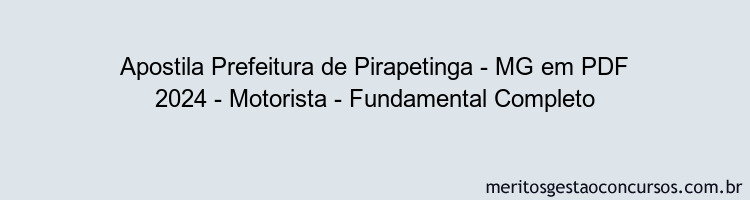 Apostila Prefeitura de Pirapetinga - MG em PDF 2024 - Motorista - Fundamental Completo

meritosgestaoconcursos.com.br